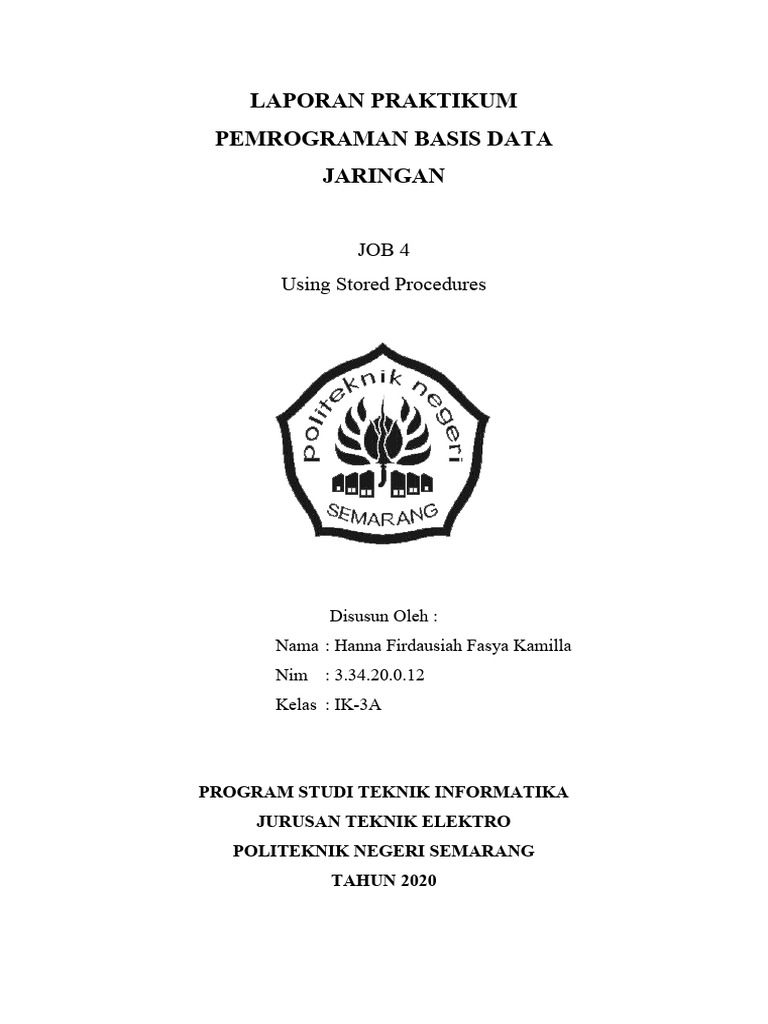 LAPORAN PRAKTIKUM
PEMROGRAMAN BASIS DATA
JARINGAN

JOB 4
Using Stored Procedures

politeknik negeri
SEMARANG

Disusun Oleh :
Nama : Hanna Firdausiah Fasya Kamilla
Nim : 3.34.20.0.12
Kelas : IK-3A

PROGRAM STUDI TEKNIK INFORMATIKA
JURUSAN TEKNIK ELEKTRO
POLITEKNIK NEGERI SEMARANG
TAHUN 2020